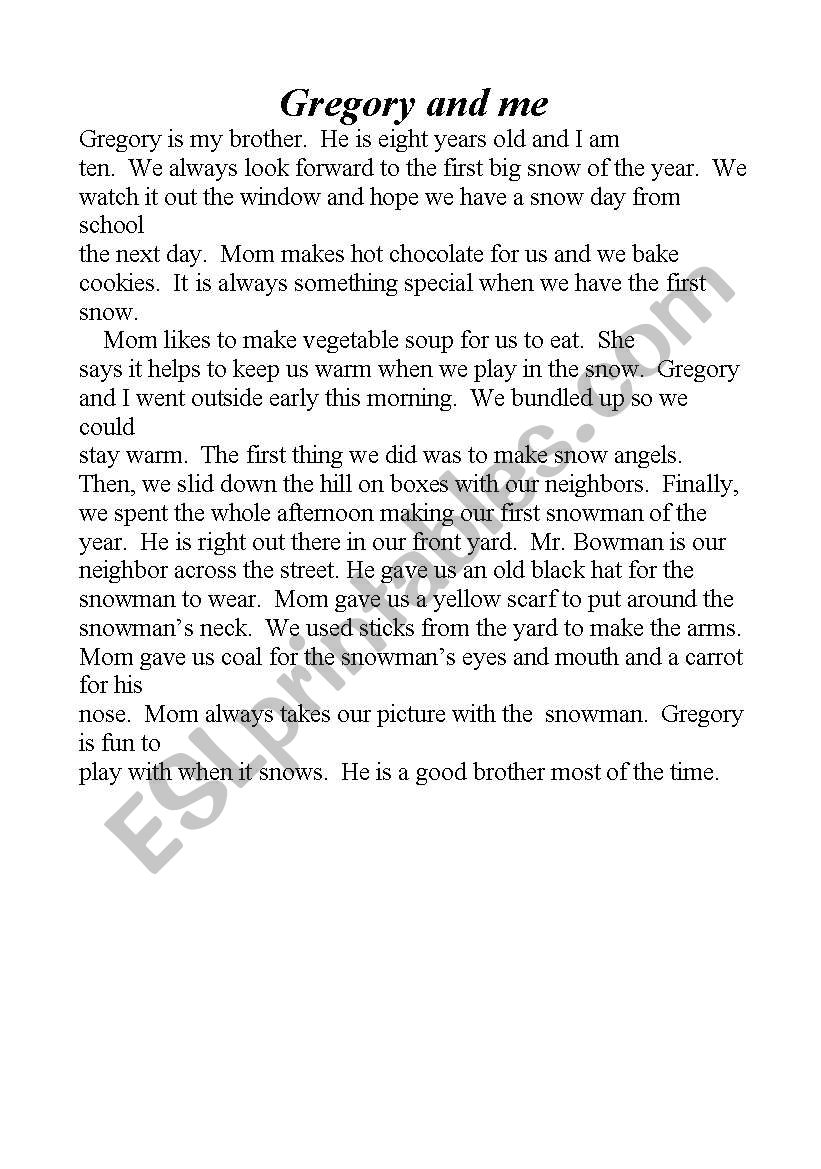 Gregory and me

Gregory is my brother. He is eight years old and I am ten. We always look forward to the first big snow of the year. We watch it out the window and hope we have a snow day from school the next day. Mom makes hot chocolate for us and we bake cookies. It is always something special when we have the first snow.

Mom likes to make vegetable soup for us to eat. She says it helps to keep us warm when we play in the snow. Gregory and I went outside early this morning. We bundled up so we could stay warm. The first thing we did was to make snow angels. Then, we slid down the hill on boxes with our neighbors. Finally, we spent the whole afternoon making our first snowman of the year. He is right out there in our front yard. Mr. Bowman is our neighbor across the street. He gave us an old black hat for the snowman to wear. Mom gave us a yellow scarf to put around the snowman's neck. We used sticks from the yard to make the arms. Mom gave us coal for the snowman's eyes and mouth and a carrot for his nose. Mom always takes our picture with the snowman. Gregory is fun to play with when it snows. He is a good brother most of the time.

ESLprintables.com